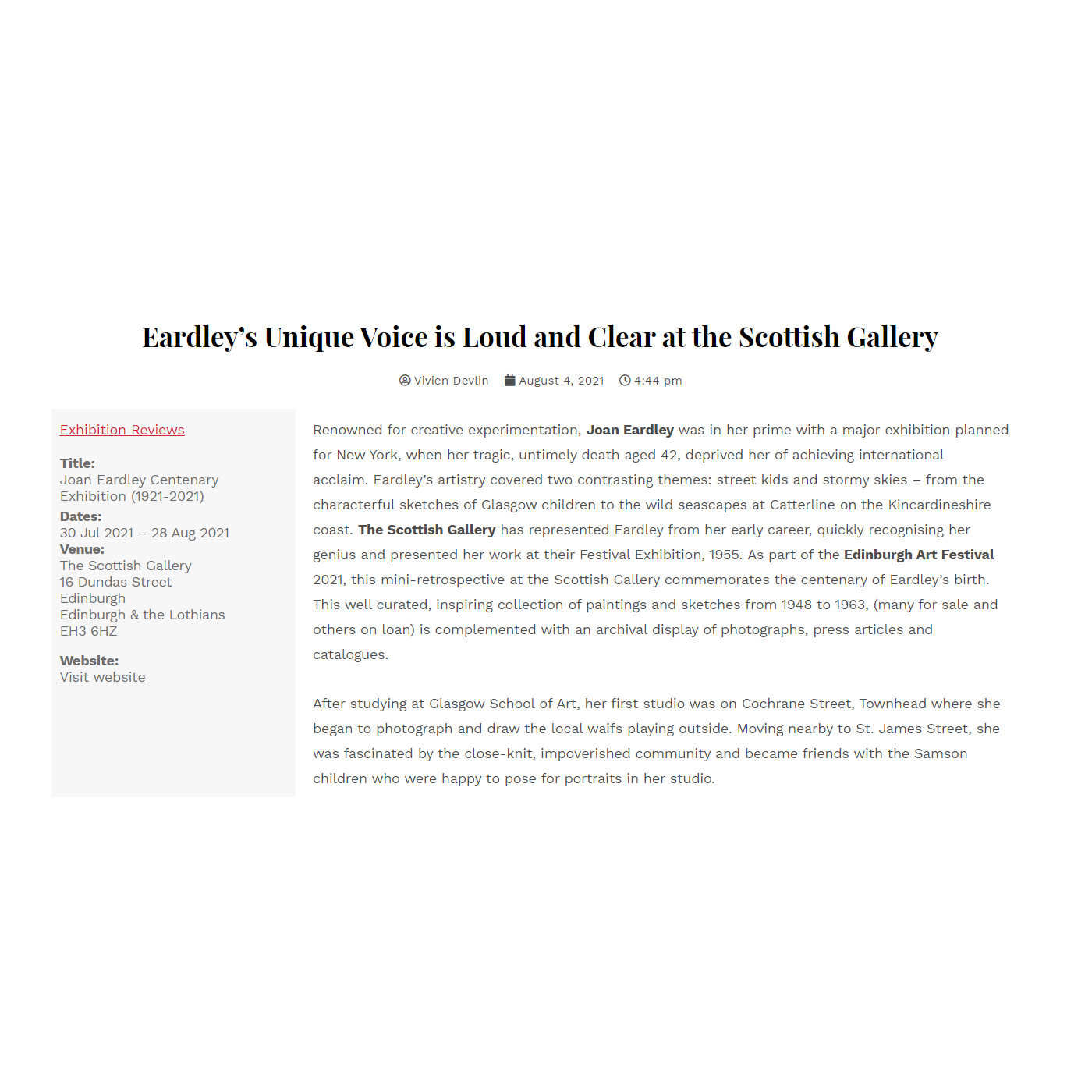 Eardley's Unique Voice is Loud and Clear at the Scottish Gallery

Vivien Devlin August 4, 2021 4:44 pm

Exhibition Reviews

Title:
Joan Eardley Centenary Exhibition (1921-2021)
Dates:
30 Jul 2021 – 28 Aug 2021
Venue:
The Scottish Gallery
16 Dundas Street
Edinburgh
Edinburgh & the Lothians
EH3 6HZ

Website:
Visit website

Renowned for creative experimentation, Joan Eardley was in her prime with a major exhibition planned for New York, when her tragic, untimely death aged 42, deprived her of achieving international acclaim. Eardley's artistry covered two contrasting themes: street kids and stormy skies – from the characterful sketches of Glasgow children to the wild seascapes at Catterline on the Kincardineshire coast. The Scottish Gallery has represented Eardley from her early career, quickly recognising her genius and presented her work at their Festival Exhibition, 1955. As part of the Edinburgh Art Festival 2021, this mini-retrospective at the Scottish Gallery commemorates the centenary of Eardley's birth. This well curated, inspiring collection of paintings and sketches from 1948 to 1963, (many for sale and others on loan) is complemented with an archival display of photographs, press articles and catalogues.

After studying at Glasgow School of Art, her first studio was on Cochrane Street, Townhead where she began to photograph and draw the local waifs playing outside. Moving nearby to St. James Street, she was fascinated by the close-knit, impoverished community and became friends with the Samson children who were happy to pose for portraits in her studio.